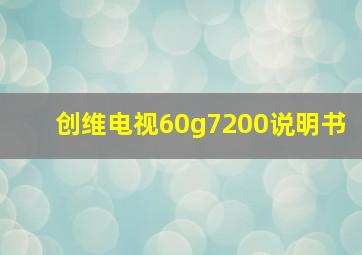 创维电视60g7200说明书